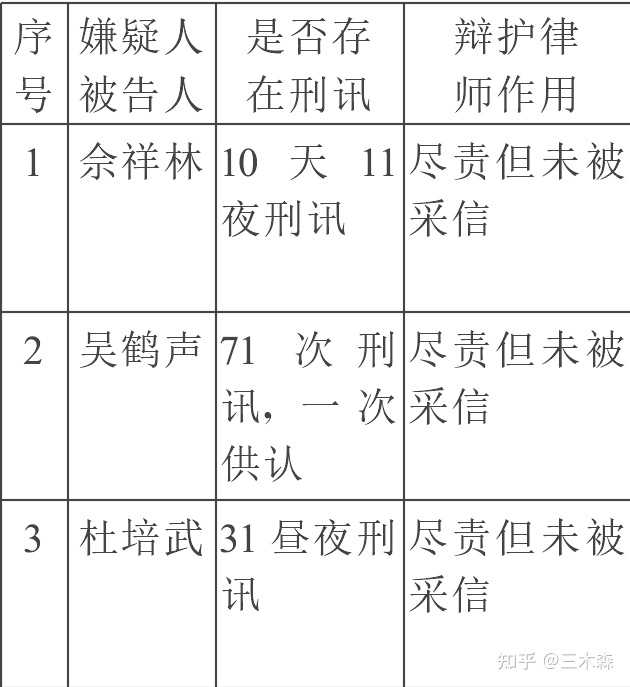 | 序号 | 嫌疑人被告人 | 是否存在刑讯 | 辩护律师作用 |
|---|---|---|---|
| 1 | 佘祥林 | 10 天 11 夜刑讯 | 尽责但未被采信 |
| 2 | 吴鹤声 | 71 次刑讯，一次供认 | 尽责但未被采信 |
| 3 | 杜培武 | 31 昼夜刑讯 | 尽责但未被采信 |

知乎 @三木森